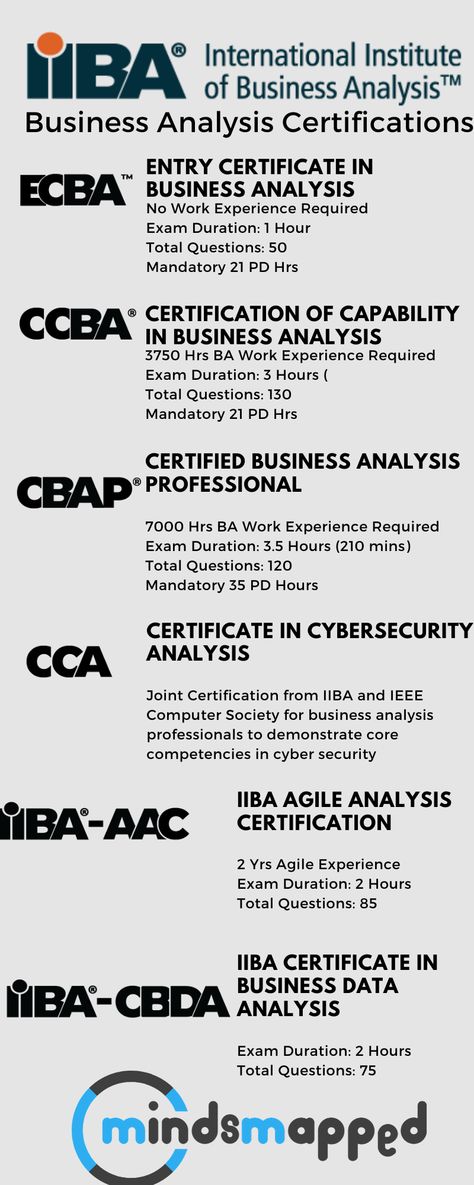 IIBA® International Institute of Business Analysis™

Business Analysis Certifications

ECBA™

ENTRY CERTIFICATE IN BUSINESS ANALYSIS

No Work Experience Required
Exam Duration: 1 Hour
Total Questions: 50
Mandatory 21 PD Hrs

CCBA®

CERTIFICATION OF CAPABILITY IN BUSINESS ANALYSIS

3750 Hrs BA Work Experience Required
Exam Duration: 3 Hours (
Total Questions: 130
Mandatory 21 PD Hrs

CBAP®

CERTIFIED BUSINESS ANALYSIS PROFESSIONAL

7000 Hrs BA Work Experience Required
Exam Duration: 3.5 Hours (210 mins)
Total Questions: 120
Mandatory 35 PD Hours

CCA

CERTIFICATE IN CYBERSECURITY ANALYSIS

Joint Certification from IIBA and IEEE Computer Society for business analysis professionals to demonstrate core competencies in cyber security

IIBA®-AAC

IIBA AGILE ANALYSIS CERTIFICATION

2 Yrs Agile Experience
Exam Duration: 2 Hours
Total Questions: 85

IIBA®-CBDA

IIBA CERTIFICATE IN BUSINESS DATA ANALYSIS

Exam Duration: 2 Hours
Total Questions: 75

mindsmapped